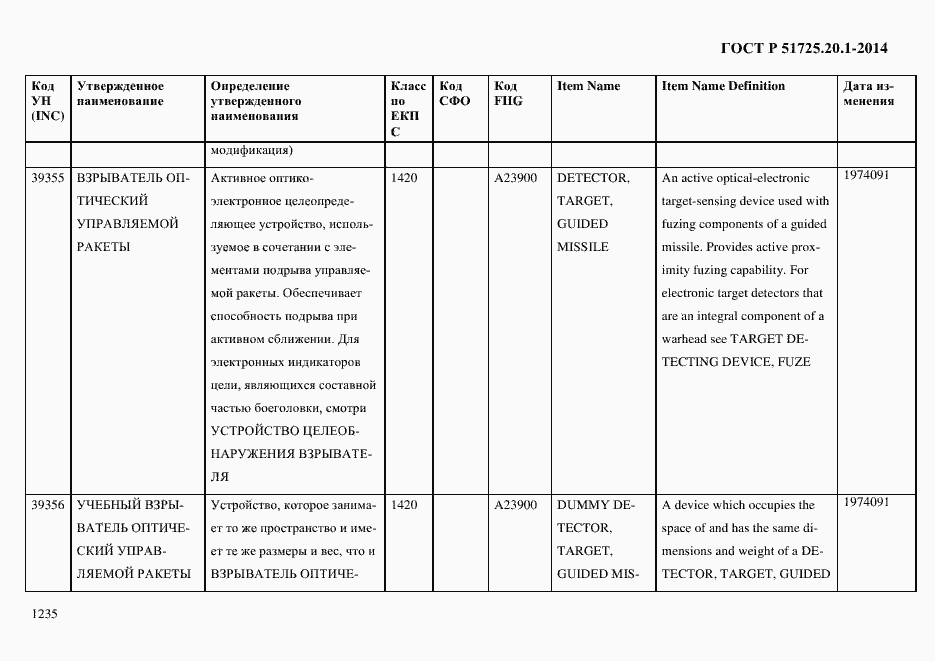 ГОСТ Р 51725.20.1-2014

| Код УН (INC) | Утвержденное наименование | Определение утвержденного наименования | Класс по ЕКПС | Код СФО | Код FIIG | Item Name | Item Name Definition | Дата изменения |
|---|---|---|---|---|---|---|---|---|
| | | модификация) | | | | | | |
| 39355 | ВЗРЫВАТЕЛЬ ОПТИЧЕСКИЙ УПРАВЛЯЕМОЙ РАКЕТЫ | Активное оптико-электронное целеопределяющее устройство, используемое в сочетании с элементами подрыва управляемой ракеты. Обеспечивает способность подрыва при активном сближении. Для электронных индикаторов цели, являющихся составной частью боеголовки, смотри УСТРОЙСТВО ЦЕЛЕОБНАРУЖЕНИЯ ВЗРЫВАТЕЛЯ | 1420 | | A23900 | DETECTOR, TARGET, GUIDED MISSILE | An active optical-electronic target-sensing device used with fuzing components of a guided missile. Provides active proximity fuzing capability. For electronic target detectors that are an integral component of a warhead see TARGET DETECTING DEVICE, FUZE | 1974091 |
| 39356 | УЧЕБНЫЙ ВЗРЫВАТЕЛЬ ОПТИЧЕСКИЙ УПРАВЛЯЕМОЙ РАКЕТЫ | Устройство, которое занимает то же пространство и имеет те же размеры и вес, что и ВЗРЫВАТЕЛЬ ОПТИЧЕ- | 1420 | | A23900 | DUMMY DETECTOR, TARGET, GUIDED MIS- | A device which occupies the space of and has the same dimensions and weight of a DETECTOR, TARGET, GUIDED | 1974091 |

1235